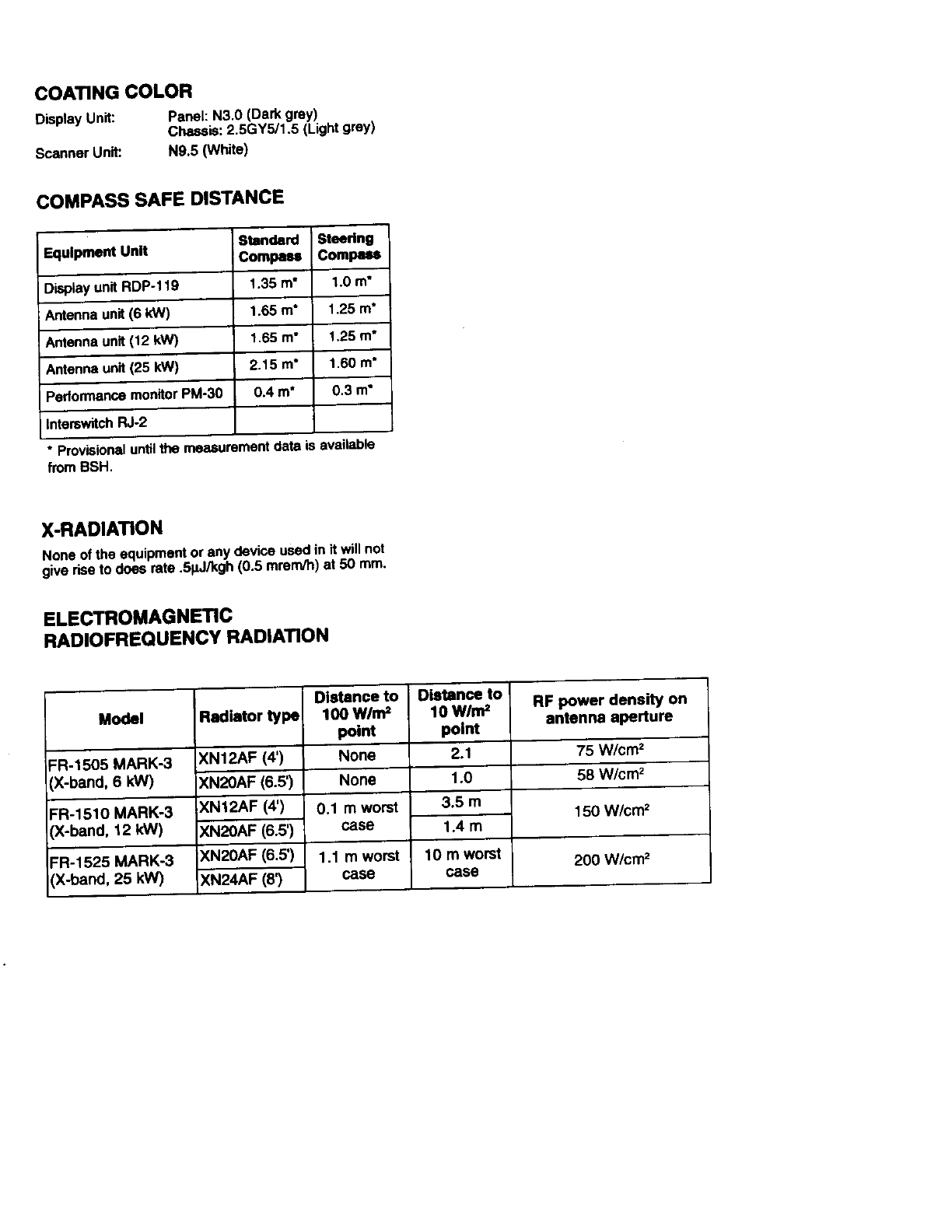 COATING COLOR

Display Unit: Panel: N3.0 (Dark grey)
Chassis: 2.5GY5/1.5 (Light grey)

Scanner Unit: N9.5 (White)

COMPASS SAFE DISTANCE

| Equipment Unit | Standard Compass | Steering Compass |
|---|---|---|
| Display unit RDP-119 | 1.35 m* | 1.0 m* |
| Antenna unit (6 kW) | 1.65 m* | 1.25 m* |
| Antenna unit (12 kW) | 1.65 m* | 1.25 m* |
| Antenna unit (25 kW) | 2.15 m* | 1.60 m* |
| Performance monitor PM-30 | 0.4 m* | 0.3 m* |
| Interswitch RJ-2 | | |

* Provisional until the measurement data is available from BSH.

X-RADIATION

None of the equipment or any device used in it will not give rise to does rate .5μJ/kgh (0.5 mrem/h) at 50 mm.

ELECTROMAGNETIC RADIOFREQUENCY RADIATION

| Model | Radiator type | Distance to 100 W/m² point | Distance to 10 W/m² point | RF power density on antenna aperture |
|---|---|---|---|---|
| FR-1505 MARK-3 (X-band, 6 kW) | XN12AF (4') | None | 2.1 | 75 W/cm² |
| | XN20AF (6.5') | None | 1.0 | 58 W/cm² |
| FR-1510 MARK-3 (X-band, 12 kW) | XN12AF (4') | 0.1 m worst case | 3.5 m | 150 W/cm² |
| | XN20AF (6.5') | | 1.4 m | |
| FR-1525 MARK-3 (X-band, 25 kW) | XN20AF (6.5') | 1.1 m worst case | 10 m worst case | 200 W/cm² |
| | XN24AF (8') | | | |